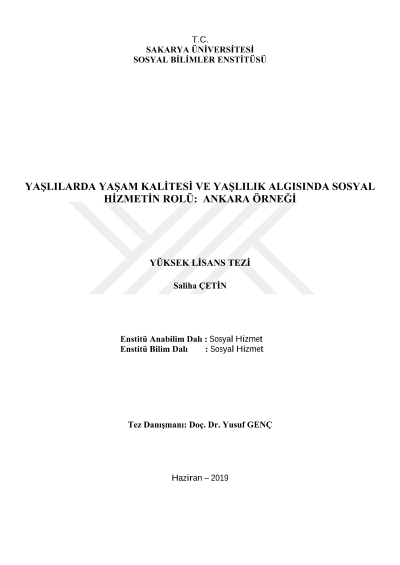 T.C.
SAKARYA ÜNİVERSİTESİ
SOSYAL BİLİMLER ENSTİTÜSÜ

YAŞLILARDA YAŞAM KALİTESİ VE YAŞLILIK ALGISINDA SOSYAL HİZMETİN ROLÜ: ANKARA ÖRNEĞİ

YÜKSEK LİSANS TEZİ

Saliha ÇETİN

Enstitü Anabilim Dalı : Sosyal Hizmet
Enstitü Bilim Dalı : Sosyal Hizmet

Tez Danışmanı: Doç. Dr. Yusuf GENÇ

Haziran – 2019